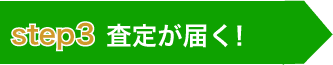 step3 査定が届く！